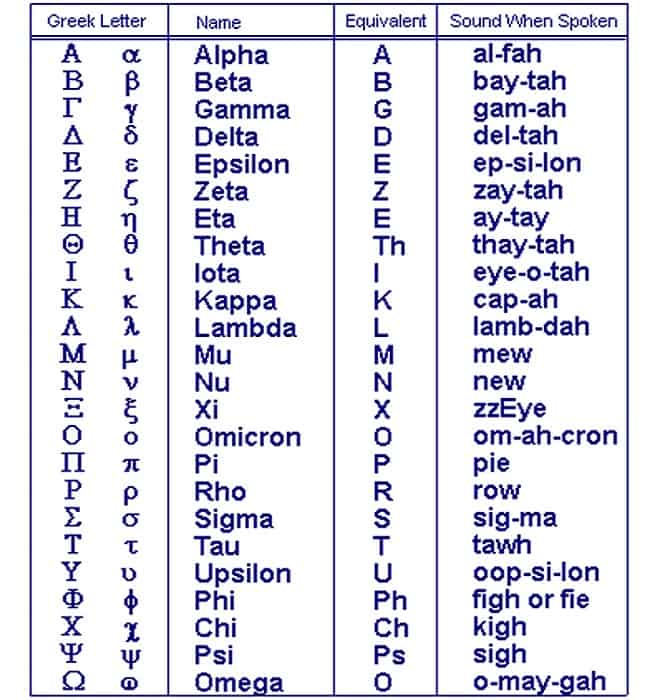 | Greek Letter | Name | Equivalent | Sound When Spoken |
|---|---|---|---|
| Α α | Alpha | A | al-fah |
| Β β | Beta | B | bay-tah |
| Γ γ | Gamma | G | gam-ah |
| Δ δ | Delta | D | del-tah |
| Ε ε | Epsilon | E | ep-si-lon |
| Ζ ζ | Zeta | Z | zay-tah |
| Η η | Eta | E | ay-tay |
| Θ θ | Theta | Th | thay-tah |
| Ι ι | Iota | I | eye-o-tah |
| Κ κ | Kappa | K | cap-ah |
| Λ λ | Lambda | L | lamb-dah |
| Μ μ | Mu | M | mew |
| Ν ν | Nu | N | new |
| Ξ ξ | Xi | X | zzEye |
| Ο ο | Omicron | O | om-ah-cron |
| Π π | Pi | P | pie |
| Ρ ρ | Rho | R | row |
| Σ σ | Sigma | S | sig-ma |
| Τ τ | Tau | T | tawh |
| Υ υ | Upsilon | U | oop-si-lon |
| Φ φ | Phi | Ph | figh or fie |
| Χ χ | Chi | Ch | kigh |
| Ψ ψ | Psi | Ps | sigh |
| Ω ω | Omega | O | o-may-gah |